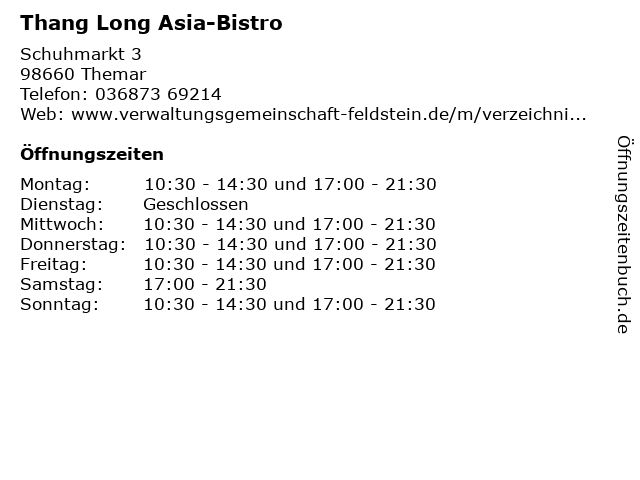 Thang Long Asia-Bistro

Schuhmarkt 3
98660 Themar
Telefon: 036873 69214
Web: www.verwaltungsgemeinschaft-feldstein.de/m/verzeichni...

Öffnungszeiten

Montag: 10:30 - 14:30 und 17:00 - 21:30
Dienstag: Geschlossen
Mittwoch: 10:30 - 14:30 und 17:00 - 21:30
Donnerstag: 10:30 - 14:30 und 17:00 - 21:30
Freitag: 10:30 - 14:30 und 17:00 - 21:30
Samstag: 17:00 - 21:30
Sonntag: 10:30 - 14:30 und 17:00 - 21:30

Öffnungszeitenbuch.de